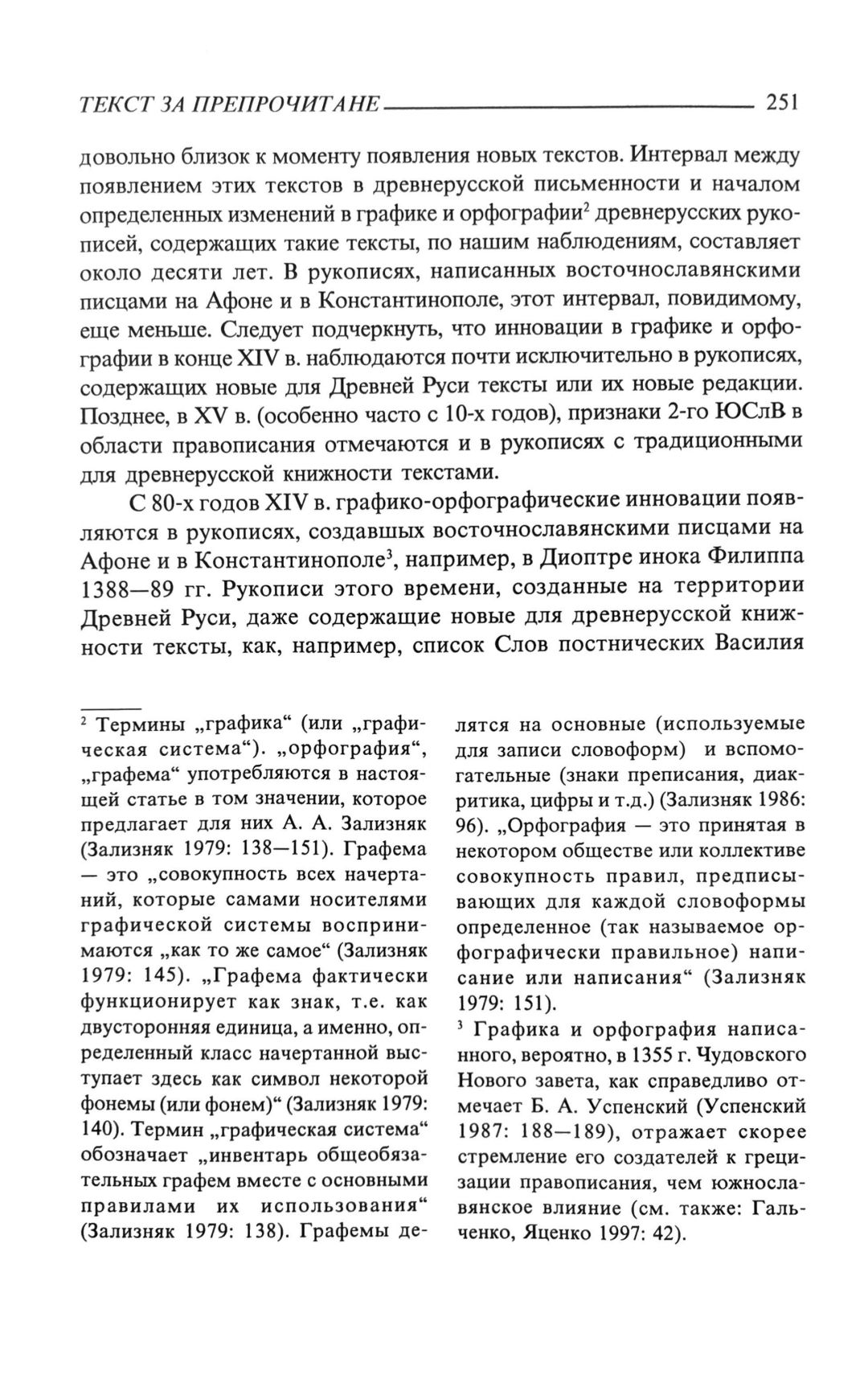 ТЕКСТ ЗА ПРЕПРОЧИТАНЕ 251

довольно близок к моменту появления новых текстов. Интервал между появлением этих текстов в древнерусской письменности и началом определенных изменений в графике и орфографии$^2$ древнерусских рукописей, содержащих такие тексты, по нашим наблюдениям, составляет около десяти лет. В рукописях, написанных восточнославянскими писцами на Афоне и в Константинополе, этот интервал, повидимому, еще меньше. Следует подчеркнуть, что инновации в графике и орфографии в конце XIV в. наблюдаются почти исключительно в рукописях, содержащих новые для Древней Руси тексты или их новые редакции. Позднее, в XV в. (особенно часто с 10-х годов), признаки 2-го ЮСлВ в области правописания отмечаются и в рукописях с традиционными для древнерусской книжности текстами.

С 80-х годов XIV в. графико-орфографические инновации появляются в рукописях, создавшых восточнославянскими писцами на Афоне и в Константинополе$^3$, например, в Диоптре инока Филиппа 1388—89 гг. Рукописи этого времени, созданные на территории Древней Руси, даже содержащие новые для древнерусской книжности тексты, как, например, список Слов постнических Василия

$^2$ Термины „графика“ (или „графическая система“). „орфография“, „графема“ употребляются в настоящей статье в том значении, которое предлагает для них А. А. Зализняк (Зализняк 1979: 138—151). Графема — это „совокупность всех начертаний, которые самами носителями графической системы воспринимаются „как то же самое“ (Зализняк 1979: 145). „Графема фактически функционирует как знак, т.е. как двусторонняя единица, а именно, определенный класс начертанной выступает здесь как символ некоторой фонемы (или фонем)“ (Зализняк 1979: 140). Термин „графическая система“ обозначает „инвентарь общеобязательных графем вместе с основными правилами их использования“ (Зализняк 1979: 138). Графемы делятся на основные (используемые для записи словоформ) и вспомогательные (знаки преписания, диакритика, цифры и т.д.) (Зализняк 1986: 96). „Орфография — это принятая в некотором обществе или коллективе совокупность правил, предписывающих для каждой словоформы определенное (так называемое орфографически правильное) написание или написания“ (Зализняк 1979: 151).

$^3$ Графика и орфография написанного, вероятно, в 1355 г. Чудовского Нового завета, как справедливо отмечает Б. А. Успенский (Успенский 1987: 188—189), отражает скорее стремление его создателей к грецизации правописания, чем южнославянское влияние (см. также: Гальченко, Яценко 1997: 42).